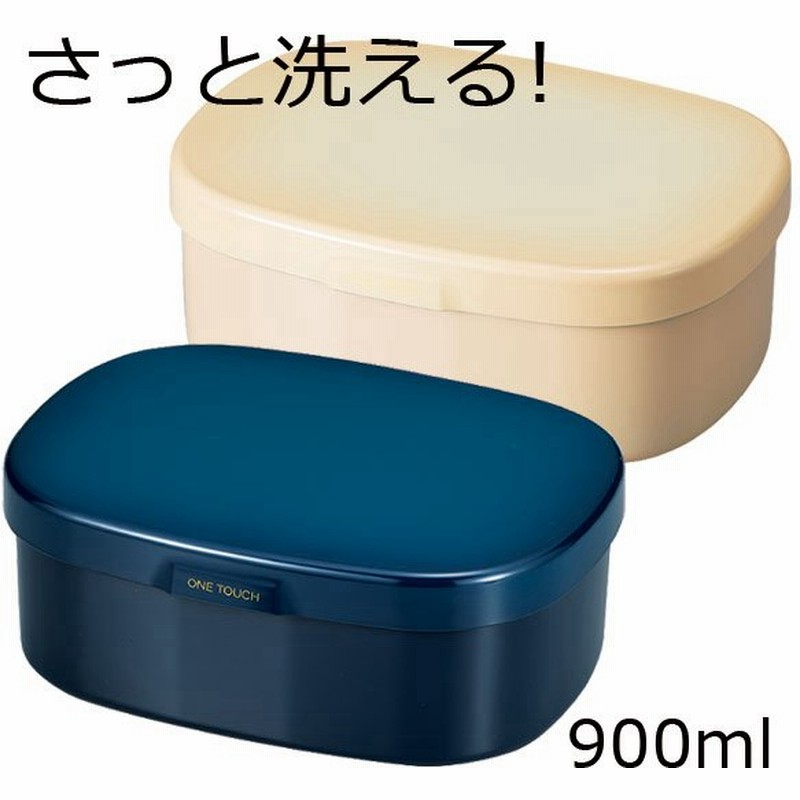 さっと洗える!

ONE TOUCH

900ml